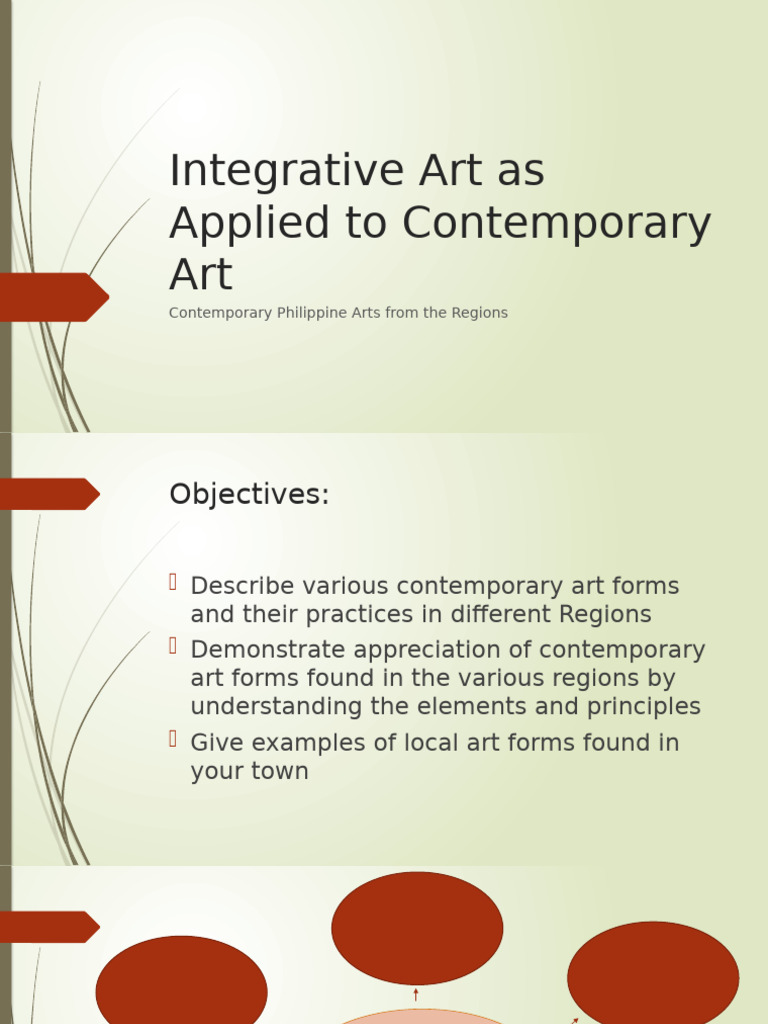 Integrative Art as Applied to Contemporary Art

Contemporary Philippine Arts from the Regions

Objectives:

Describe various contemporary art forms and their practices in different Regions

Demonstrate appreciation of contemporary art forms found in the various regions by understanding the elements and principles

Give examples of local art forms found in your town